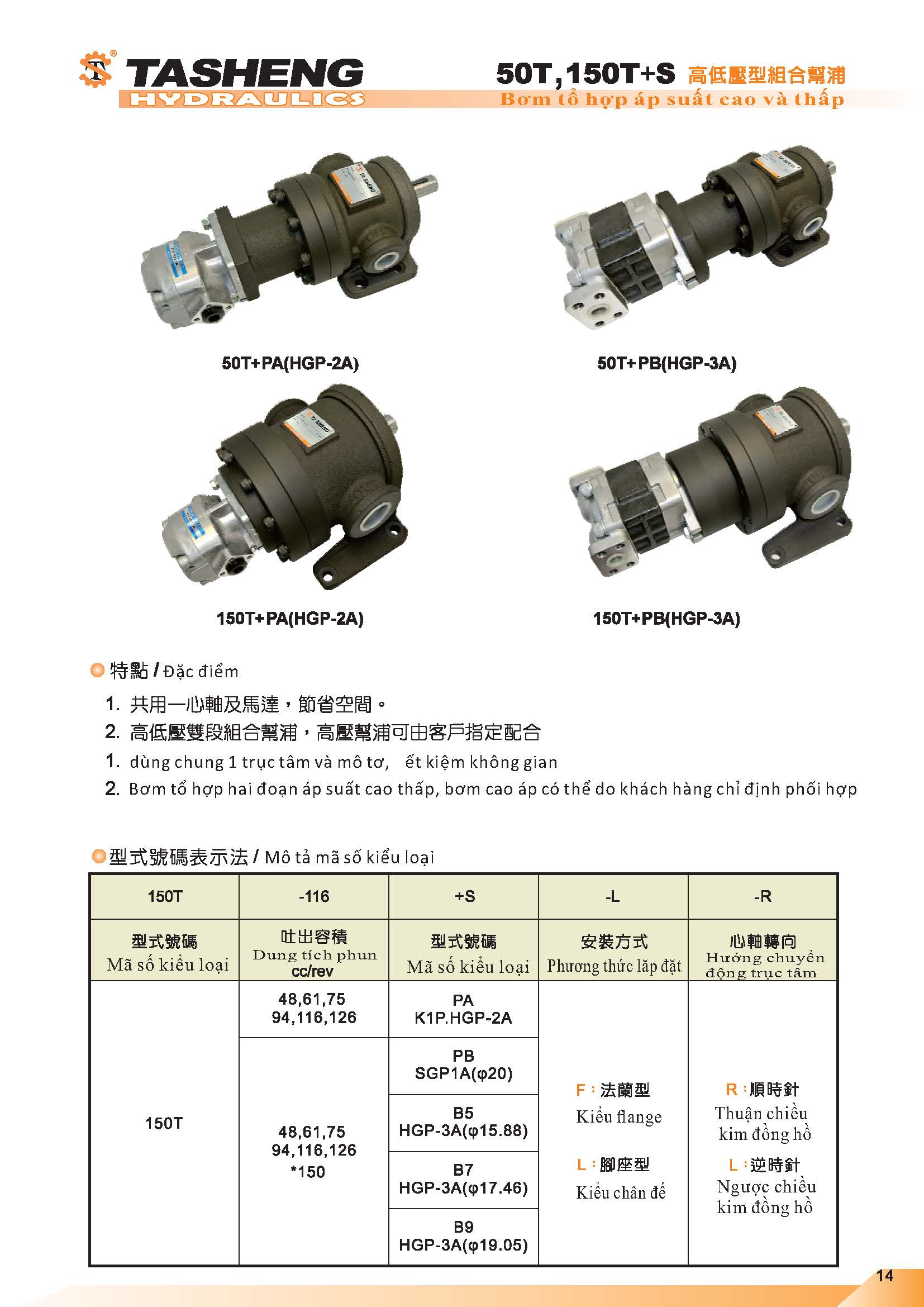 TASHENG HYDRAULICS

50T,150T+S 高低壓型組合幫浦
Bơm tổ hợp áp suất cao và thấp

50T+PA(HGP-2A)

50T+PB(HGP-3A)

150T+PA(HGP-2A)

150T+PB(HGP-3A)

特點 / Đặc điểm

1. 共用一心軸及馬達，節省空間。
2. 高低壓雙段組合幫浦，高壓幫浦可由客戶指定配合
1. dùng chung 1 trục tâm và mô tơ, ết kiệm không gian
2. Bơm tổ hợp hai đoạn áp suất cao thấp, bơm cao áp có thể do khách hàng chỉ định phối hợp

型式號碼表示法 / Mô tả mã số kiểu loại

| 150T | -116 | +S | -L | -R |
|---|---|---|---|---|
| 型式號碼 Mã số kiểu loại | 吐出容積 Dung tích phun cc/rev | 型式號碼 Mã số kiểu loại | 安裝方式 Phương thức lắp đặt | 心軸轉向 Hướng chuyển động trục tâm |
| 150T | 48,61,75 94,116,126 | PA K1P.HGP-2A | F：法蘭型 Kiểu flange L：腳座型 Kiểu chân đế | R：順時針 Thuận chiều kim đồng hồ L：逆時針 Ngược chiều kim đồng hồ |
| | 48,61,75 94,116,126 *150 | PB SGP1A(φ20) | | |
| | | B5 HGP-3A(φ15.88) | | |
| | | B7 HGP-3A(φ17.46) | | |
| | | B9 HGP-3A(φ19.05) | | |

14